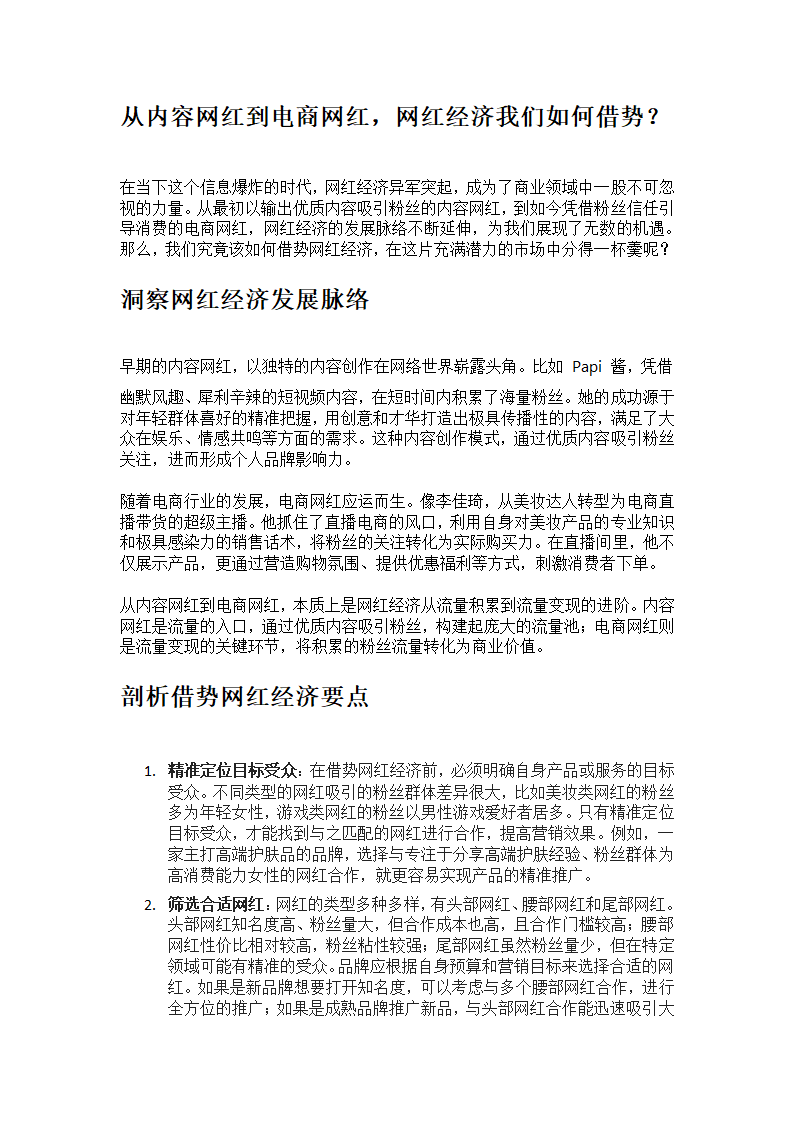 从内容网红到电商网红，网红经济我们如何借势？

在当下这个信息爆炸的时代，网红经济异军突起，成为了商业领域中一股不可忽视的力量。从最初以输出优质内容吸引粉丝的内容网红，到如今凭借粉丝信任引导消费的电商网红，网红经济的发展脉络不断延伸，为我们展现了无数的机遇。那么，我们究竟该如何借势网红经济，在这片充满潜力的市场中分得一杯羹呢？

洞察网红经济发展脉络

早期的内容网红，以独特的内容创作在网络世界崭露头角。比如 Papi 酱，凭借幽默风趣、犀利辛辣的短视频内容，在短时间内积累了海量粉丝。她的成功源于对年轻群体喜好的精准把握，用创意和才华打造出极具传播性的内容，满足了大众在娱乐、情感共鸣等方面的需求。这种内容创作模式，通过优质内容吸引粉丝关注，进而形成个人品牌影响力。

随着电商行业的发展，电商网红应运而生。像李佳琦，从美妆达人转型为电商直播带货的超级主播。他抓住了直播电商的风口，利用自身对美妆产品的专业知识和极具感染力的销售话术，将粉丝的关注转化为实际购买力。在直播间里，他不仅展示产品，更通过营造购物氛围、提供优惠福利等方式，刺激消费者下单。

从内容网红到电商网红，本质上是网红经济从流量积累到流量变现的进阶。内容网红是流量的入口，通过优质内容吸引粉丝，构建起庞大的流量池；电商网红则是流量变现的关键环节，将积累的粉丝流量转化为商业价值。

剖析借势网红经济要点

1. 精准定位目标受众：在借势网红经济前，必须明确自身产品或服务的目标受众。不同类型的网红吸引的粉丝群体差异很大，比如美妆类网红的粉丝多为年轻女性，游戏类网红的粉丝以男性游戏爱好者居多。只有精准定位目标受众，才能找到与之匹配的网红进行合作，提高营销效果。例如，一家主打高端护肤品的品牌，选择与专注于分享高端护肤经验、粉丝群体为高消费能力女性的网红合作，就更容易实现产品的精准推广。

2. 筛选合适网红：网红的类型多种多样，有头部网红、腰部网红和尾部网红。头部网红知名度高、粉丝量大，但合作成本也高，且合作门槛较高；腰部网红性价比相对较高，粉丝粘性较强；尾部网红虽然粉丝量少，但在特定领域可能有精准的受众。品牌应根据自身预算和营销目标来选择合适的网红。如果是新品牌想要打开知名度，可以考虑与多个腰部网红合作，进行全方位的推广；如果是成熟品牌推广新品，与头部网红合作能迅速吸引大